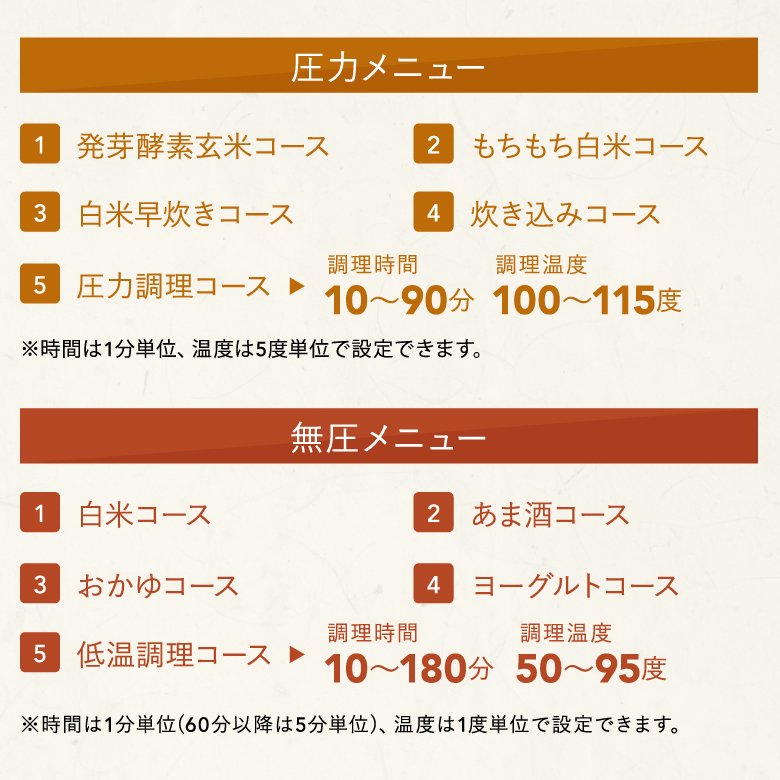 圧力メニュー

1 発芽酵素玄米コース
2 もちもち白米コース
3 白米早炊きコース
4 炊き込みコース
5 圧力調理コース ▶ 調理時間 10〜90分 調理温度 100〜115度

※時間は1分単位、温度は5度単位で設定できます。

無圧メニュー

1 白米コース
2 あま酒コース
3 おかゆコース
4 ヨーグルトコース
5 低温調理コース ▶ 調理時間 10〜180分 調理温度 50〜95度

※時間は1分単位(60分以降は5分単位)、温度は1度単位で設定できます。